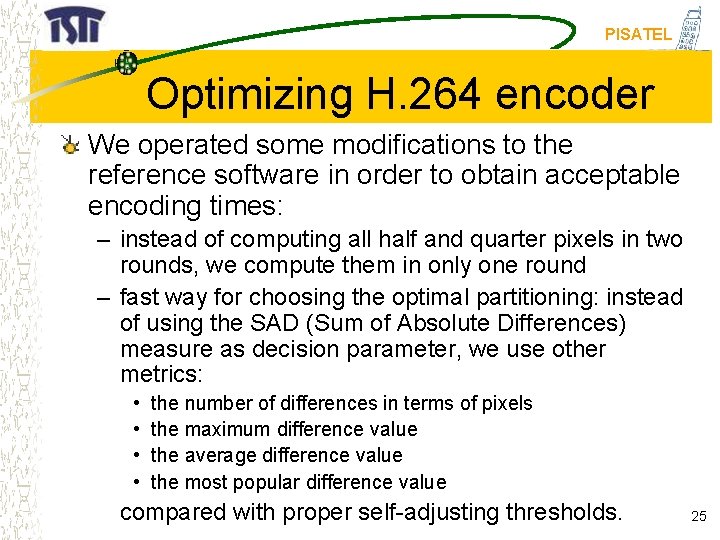 ISTI

PISATEL

Optimizing H.264 encoder

We operated some modifications to the reference software in order to obtain acceptable encoding times:

– instead of computing all half and quarter pixels in two rounds, we compute them in only one round

– fast way for choosing the optimal partitioning: instead of using the SAD (Sum of Absolute Differences) measure as decision parameter, we use other metrics:

• the number of differences in terms of pixels
• the maximum difference value
• the average difference value
• the most popular difference value

compared with proper self-adjusting thresholds.

25